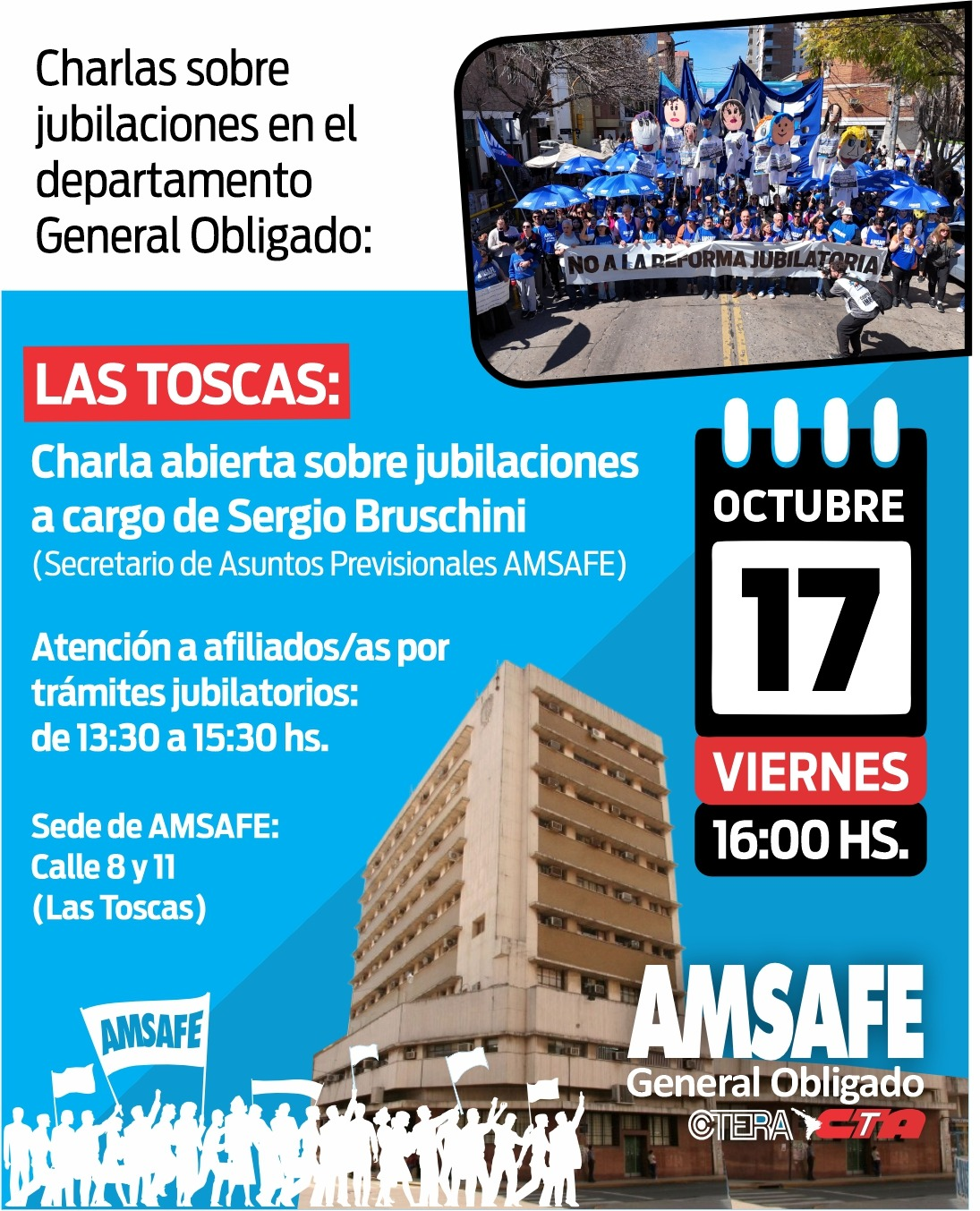 Charlas sobre jubilaciones en el departamento General Obligado:

NO A LA REFORMA JUBILATORIA

LAS TOSCAS:

Charla abierta sobre jubilaciones a cargo de Sergio Bruschini
(Secretario de Asuntos Previsionales AMSAFE)

Atención a afiliados/as por trámites jubilatorios: de 13:30 a 15:30 hs.

Sede de AMSAFE:
Calle 8 y 11
(Las Toscas)

OCTUBRE
17
VIERNES
16:00 HS.

AMSAFE

AMSAFE
General Obligado
CTERA CTA